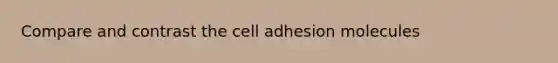 Compare and contrast the cell adhesion molecules